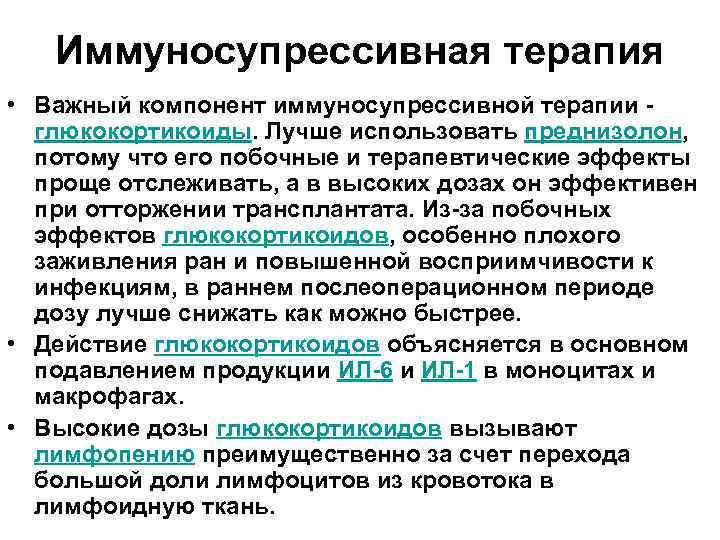 Иммуносупрессивная терапия

• Важный компонент иммуносупрессивной терапии - глюкокортикоиды. Лучше использовать преднизолон, потому что его побочные и терапевтические эффекты проще отслеживать, а в высоких дозах он эффективен при отторжении трансплантата. Из-за побочных эффектов глюкокортикоидов, особенно плохого заживления ран и повышенной восприимчивости к инфекциям, в раннем послеоперационном периоде дозу лучше снижать как можно быстрее.

• Действие глюкокортикоидов объясняется в основном подавлением продукции ИЛ-6 и ИЛ-1 в моноцитах и макрофагах.

• Высокие дозы глюкокортикоидов вызывают лимфопению преимущественно за счет перехода большой доли лимфоцитов из кровотока в лимфоидную ткань.